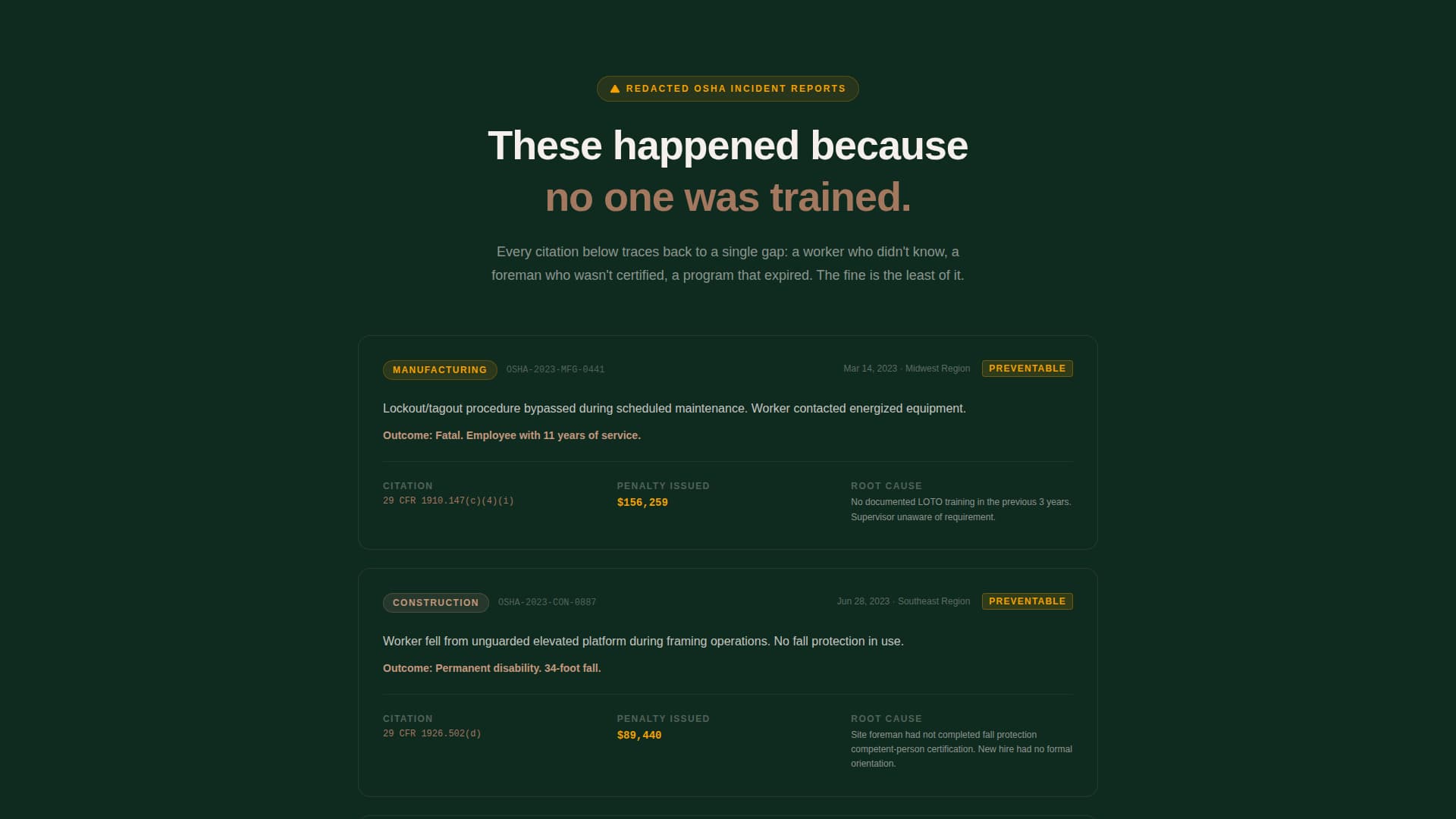 REDACTED OSHA INCIDENT REPORTS

These happened because no one was trained.

Every citation below traces back to a single gap: a worker who didn't know, a foreman who wasn't certified, a program that expired. The fine is the least of it.

MANUFACTURING OSHA-2023-MFG-0441 Mar 14, 2023 · Midwest Region PREVENTABLE

Lockout/tagout procedure bypassed during scheduled maintenance. Worker contacted energized equipment.

Outcome: Fatal. Employee with 11 years of service.

CITATION
29 CFR 1910.147(c)(4)(i)

PENALTY ISSUED
$156,259

ROOT CAUSE
No documented LOTO training in the previous 3 years. Supervisor unaware of requirement.

CONSTRUCTION OSHA-2023-CON-0887 Jun 28, 2023 · Southeast Region PREVENTABLE

Worker fell from unguarded elevated platform during framing operations. No fall protection in use.

Outcome: Permanent disability. 34-foot fall.

CITATION
29 CFR 1926.502(d)

PENALTY ISSUED
$89,440

ROOT CAUSE
Site foreman had not completed fall protection competent-person certification. New hire had no formal orientation.